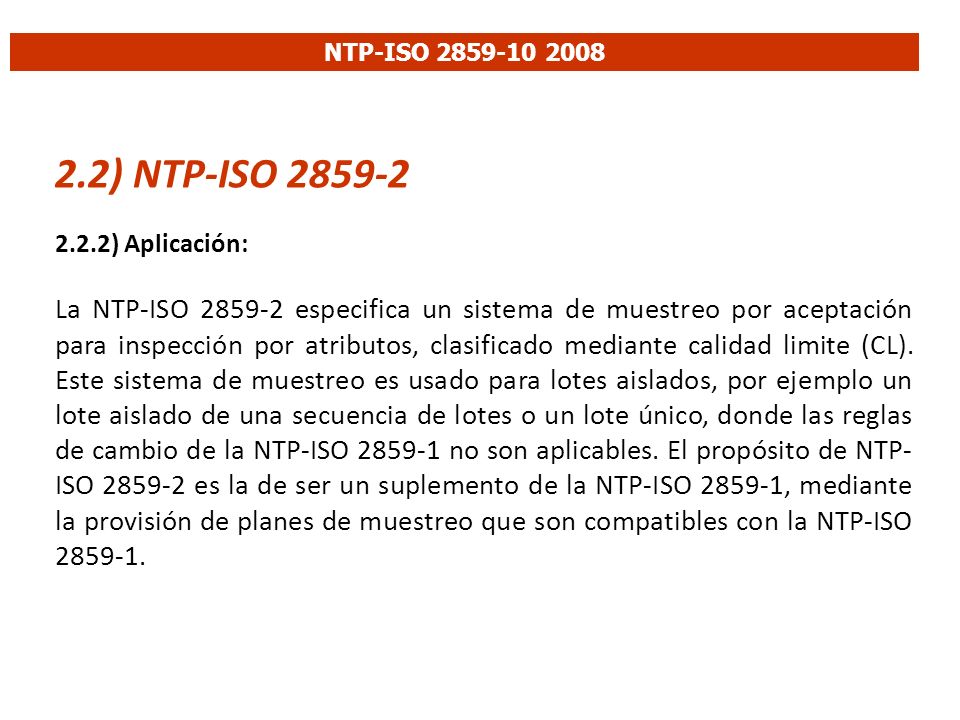 NTP-ISO 2859-10 2008

2.2) NTP-ISO 2859-2

2.2.2) Aplicación:

La NTP-ISO 2859-2 especifica un sistema de muestreo por aceptación para inspección por atributos, clasificado mediante calidad limite (CL). Este sistema de muestreo es usado para lotes aislados, por ejemplo un lote aislado de una secuencia de lotes o un lote único, donde las reglas de cambio de la NTP-ISO 2859-1 no son aplicables. El propósito de NTP-ISO 2859-2 es la de ser un suplemento de la NTP-ISO 2859-1, mediante la provisión de planes de muestreo que son compatibles con la NTP-ISO 2859-1.